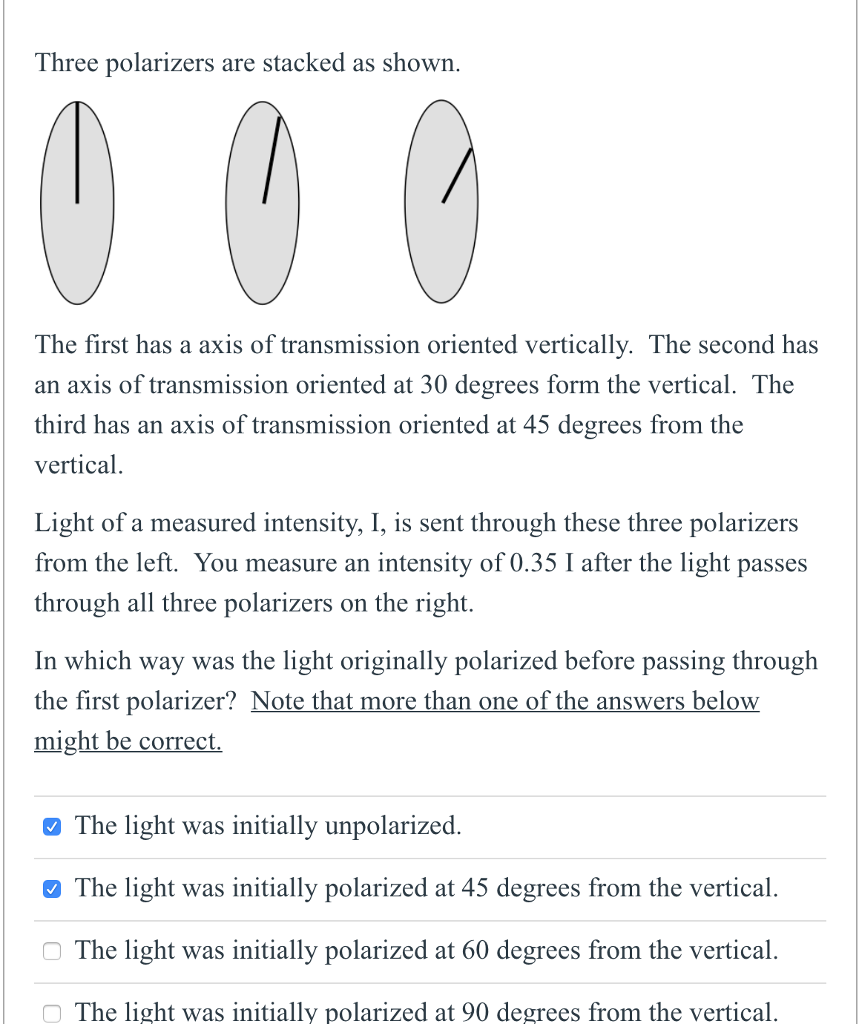 Three polarizers are stacked as shown.

The first has a axis of transmission oriented vertically. The second has an axis of transmission oriented at 30 degrees form the vertical. The third has an axis of transmission oriented at 45 degrees from the vertical.

Light of a measured intensity, I, is sent through these three polarizers from the left. You measure an intensity of 0.35 I after the light passes through all three polarizers on the right.

In which way was the light originally polarized before passing through the first polarizer? Note that more than one of the answers below might be correct.

The light was initially unpolarized.

The light was initially polarized at 45 degrees from the vertical.

The light was initially polarized at 60 degrees from the vertical.

The light was initially polarized at 90 degrees from the vertical.